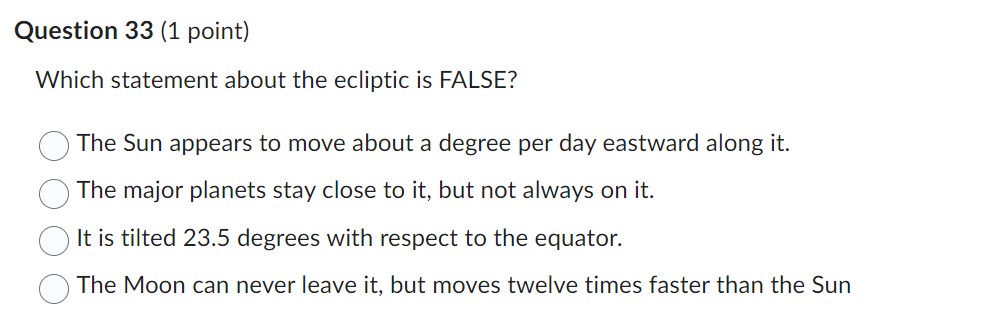 Question 33 (1 point)

Which statement about the ecliptic is FALSE?

The Sun appears to move about a degree per day eastward along it.

The major planets stay close to it, but not always on it.

It is tilted 23.5 degrees with respect to the equator.

The Moon can never leave it, but moves twelve times faster than the Sun